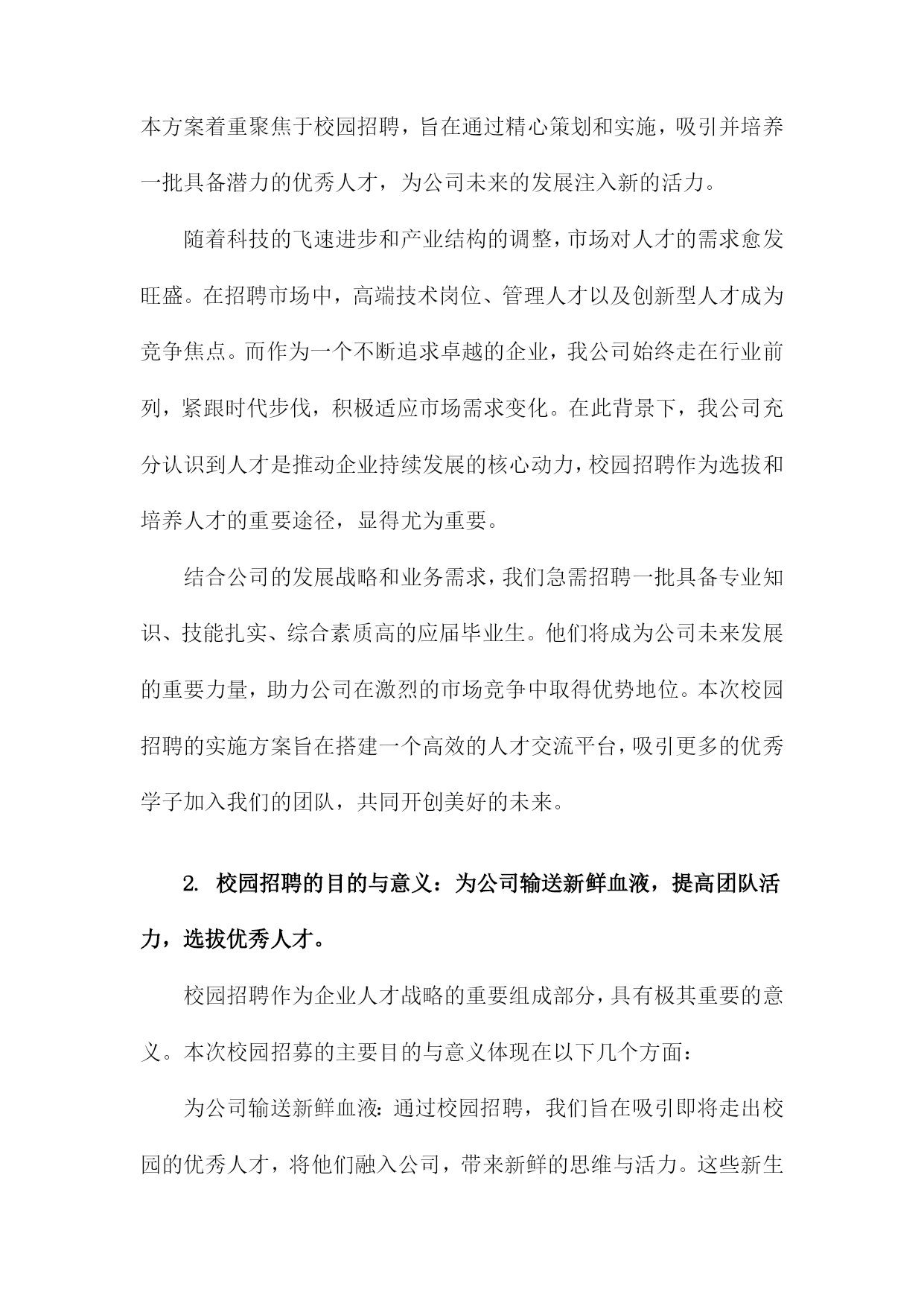 本方案着重聚焦于校园招聘，旨在通过精心策划和实施，吸引并培养一批具备潜力的优秀人才，为公司未来的发展注入新的活力。

随着科技的飞速进步和产业结构的调整，市场对人才的需求愈发旺盛。在招聘市场中，高端技术岗位、管理人才以及创新型人才成为竞争焦点。而作为一个不断追求卓越的企业，我公司始终走在行业前列，紧跟时代步伐，积极适应市场需求变化。在此背景下，我公司充分认识到人才是推动企业持续发展的核心动力，校园招聘作为选拔和培养人才的重要途径，显得尤为重要。

结合公司的发展战略和业务需求，我们急需招聘一批具备专业知识、技能扎实、综合素质高的应届毕业生。他们将成为公司未来发展的重要力量，助力公司在激烈的市场竞争中取得优势地位。本次校园招聘的实施方案旨在搭建一个高效的人才交流平台，吸引更多的优秀学子加入我们的团队，共同开创美好的未来。

2. 校园招聘的目的与意义：为公司输送新鲜血液，提高团队活力，选拔优秀人才。

校园招聘作为企业人才战略的重要组成部分，具有极其重要的意义。本次校园招募的主要目的与意义体现在以下几个方面：

为公司输送新鲜血液：通过校园招聘，我们旨在吸引即将走出校园的优秀人才，将他们融入公司，带来新鲜的思维与活力。这些新生